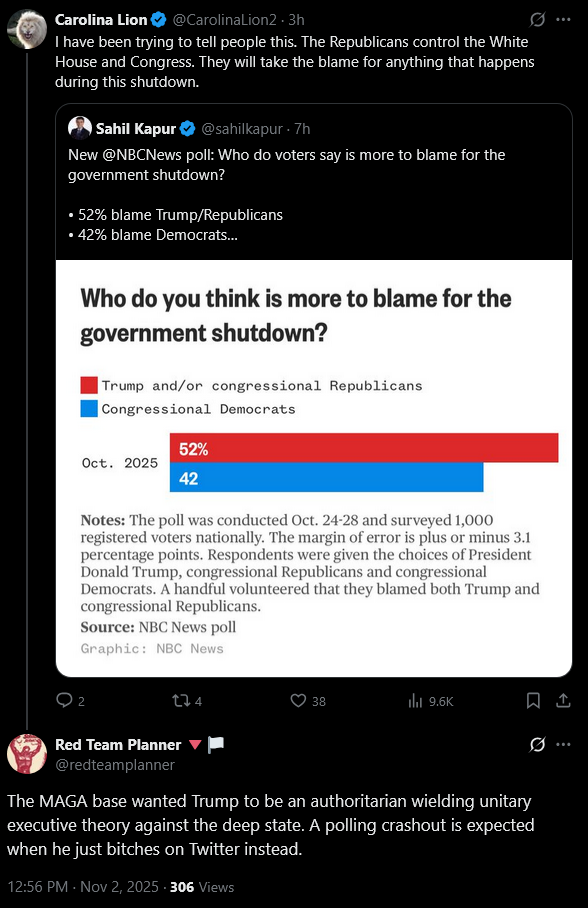 Carolina Lion @CarolinaLion2 · 3h
I have been trying to tell people this. The Republicans control the White House and Congress. They will take the blame for anything that happens during this shutdown.

Sahil Kapur @sahilkapur · 7h
New @NBCNews poll: Who do voters say is more to blame for the government shutdown?

• 52% blame Trump/Republicans
• 42% blame Democrats...

Who do you think is more to blame for the government shutdown?

Trump and/or congressional Republicans
Congressional Democrats

Oct. 2025
52%
42

Notes: The poll was conducted Oct. 24-28 and surveyed 1,000 registered voters nationally. The margin of error is plus or minus 3.1 percentage points. Respondents were given the choices of President Donald Trump, congressional Republicans and congressional Democrats. A handful volunteered that they blamed both Trump and congressional Republicans.
Source: NBC News poll
Graphic: NBC News

2 4 38 9.6K

Red Team Planner
@redteamplanner

The MAGA base wanted Trump to be an authoritarian wielding unitary executive theory against the deep state. A polling crashout is expected when he just bitches on Twitter instead.

12:56 PM · Nov 2, 2025 · 306 Views